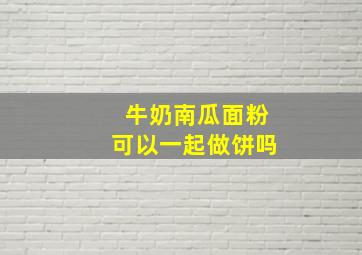 牛奶南瓜面粉
可以一起做饼吗